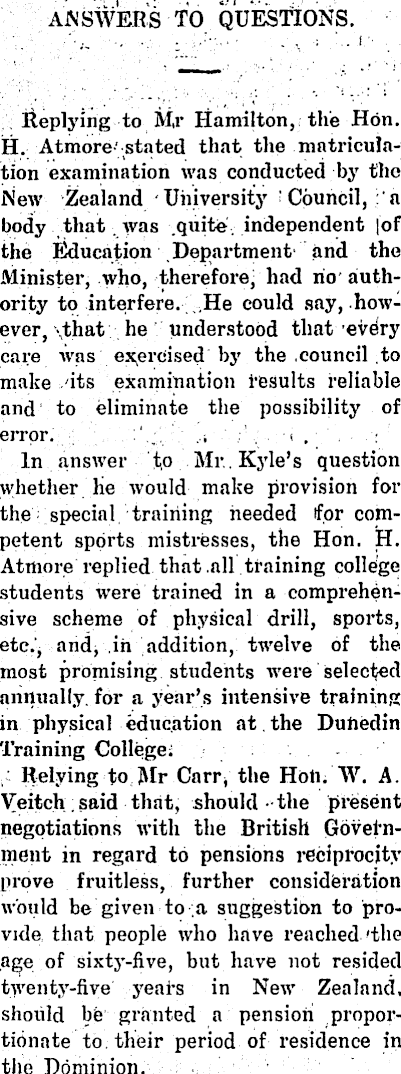 ANSWERS TO QUESTIONS.

Replying to Mr Hamilton, the Hon. H. Atmore stated that the matriculation examination was conducted by the New Zealand University Council, a body that was quite independent of the Education Department and the Minister, who, therefore, had no authority to interfere. He could say, however, that he understood that every care was exercised by the council to make its examination results reliable and to eliminate the possibility of error.

In answer to Mr. Kyle's question whether he would make provision for the special training needed for competent sports mistresses, the Hon. H. Atmore replied that all training college students were trained in a comprehensive scheme of physical drill, sports, etc., and, in addition, twelve of the most promising students were selected annually for a year's intensive training in physical education at the Dunedin Training College.

Relying to Mr Carr, the Hon. W. A. Veitch said that, should the present negotiations with the British Government in regard to pensions reciprocity prove fruitless, further consideration would be given to a suggestion to provide that people who have reached the age of sixty-five, but have not resided twenty-five years in New Zealand, should be granted a pension proportionate to their period of residence in the Dominion.